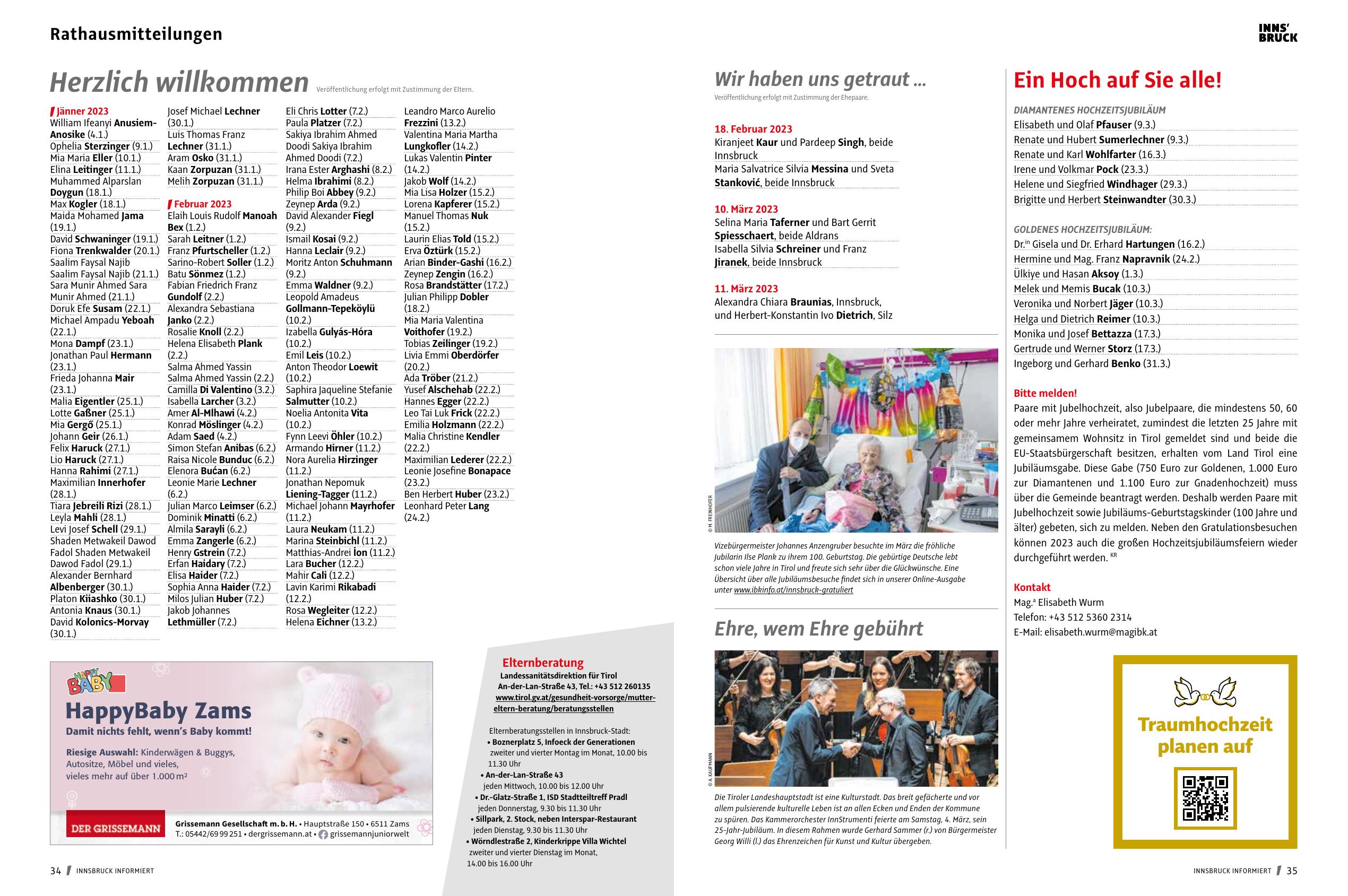 Rathausmitteilungen

INNS' BRUCK

Herzlich willkommen Veröffentlichung erfolgt mit Zustimmung der Eltern.

Jänner 2023
William Ifeanyi Anusiem-Anosike (4.1.)
Ophelia Sterzinger (9.1.)
Mia Maria Eller (10.1.)
Elina Leitinger (11.1.)
Muhammed Alparslan Doygun (18.1.)
Max Kogler (18.1.)
Maida Mohamed Jama (19.1.)
David Schwaninger (19.1.)
Fiona Trenkwalder (20.1.)
Saalim Faysal Najib
Saalim Faysal Najib (21.1.)
Sara Munir Ahmed Sara Munir Ahmed (21.1.)
Doruk Efe Susam (22.1.)
Michael Ampadu Yeboah (22.1.)
Mona Dampf (23.1.)
Jonathan Paul Hermann (23.1.)
Frieda Johanna Mair (23.1.)
Malia Eigentler (25.1.)
Lotte Gaßner (25.1.)
Mia Gergő (25.1.)
Johann Geir (26.1.)
Felix Haruck (27.1.)
Lio Haruck (27.1.)
Hanna Rahimi (27.1.)
Maximilian Innerhofer (28.1.)
Tiara Jebreili Rizi (28.1.)
Leyla Mahli (28.1.)
Levi Josef Schell (29.1.)
Shaden Metwakeil Dawod Fadol Shaden Metwakeil Dawod Fadol (29.1.)
Alexander Bernhard Albenberger (30.1.)
Platon Kiiashko (30.1.)
Antonia Knaus (30.1.)
David Kolonics-Morvay (30.1.)
Josef Michael Lechner (30.1.)
Luis Thomas Franz Lechner (31.1.)
Aram Osko (31.1.)
Kaan Zorpuzan (31.1.)
Melih Zorpuzan (31.1.)

Februar 2023
Elaih Louis Rudolf Manoah Bex (1.2.)
Sarah Leitner (1.2.)
Franz Pfurtscheller (1.2.)
Sarino-Robert Soller (1.2.)
Batu Sönmez (1.2.)
Fabian Friedrich Franz Gundolf (2.2.)
Alexandra Sebastiana Janko (2.2.)
Rosalie Knoll (2.2.)
Helena Elisabeth Plank (2.2.)
Salma Ahmed Yassin
Salma Ahmed Yassin (2.2.)
Camilla Di Valentino (3.2.)
Isabella Larcher (3.2.)
Amer Al-Mlhawi (4.2.)
Konrad Möslinger (4.2.)
Adam Saed (4.2.)
Simon Stefan Anibas (6.2.)
Raisa Nicole Bunduc (6.2.)
Elenora Bućan (6.2.)
Leonie Marie Lechner (6.2.)
Julian Marco Leimser (6.2.)
Dominik Minatti (6.2.)
Almila Sarayli (6.2.)
Emma Zangerle (6.2.)
Henry Gstrein (7.2.)
Erfan Haidary (7.2.)
Elisa Haider (7.2.)
Sophia Anna Haider (7.2.)
Milos Julian Huber (7.2.)
Jakob Johannes Lethmüller (7.2.)
Eli Chris Lotter (7.2.)
Paula Platzer (7.2.)
Sakiya Ibrahim Ahmed Doodi Sakiya Ibrahim Ahmed Doodi (7.2.)
Irana Ester Arghashi (8.2.)
Helma Ibrahimi (8.2.)
Philip Boi Abbey (9.2.)
Zeynep Arda (9.2.)
David Alexander Fiegl (9.2.)
Ismail Kosai (9.2.)
Hanna Leclair (9.2.)
Moritz Anton Schuhmann (9.2.)
Emma Waldner (9.2.)
Leopold Amadeus Gollmann-Tepeköylü (10.2.)
Izabella Gulyás-Hóra (10.2.)
Emil Leis (10.2.)
Anton Theodor Loewit (10.2.)
Saphira Jaqueline Stefanie Salmutter (10.2.)
Noelia Antonita Vita (10.2.)
Fynn Leevi Öhler (10.2.)
Armando Hirner (11.2.)
Nora Aurelia Hirzinger (11.2.)
Jonathan Nepomuk Liening-Tagger (11.2.)
Michael Johann Mayrhofer (11.2.)
Laura Neukam (11.2.)
Marina Steinbichl (11.2.)
Matthias-Andrei Ion (11.2.)
Lara Bucher (12.2.)
Mahir Cali (12.2.)
Lavin Karimi Rikabadi (12.2.)
Rosa Wegleiter (12.2.)
Helena Eichner (13.2.)
Leandro Marco Aurelio Frezzini (13.2.)
Valentina Maria Martha Lungkofler (14.2.)
Lukas Valentin Pinter (14.2.)
Jakob Wolf (14.2.)
Mia Lisa Holzer (15.2.)
Lorena Kapferer (15.2.)
Manuel Thomas Nuk (15.2.)
Laurin Elias Told (15.2.)
Erva Öztürk (15.2.)
Arian Binder-Gashi (16.2.)
Zeynep Zengin (16.2.)
Rosa Brandstätter (17.2.)
Julian Philipp Dobler (18.2.)
Mia Maria Valentina Voithofer (19.2.)
Tobias Zeilinger (19.2.)
Livia Emmi Oberdörfer (20.2.)
Ada Tröber (21.2.)
Yusef Alschehab (22.2.)
Hannes Egger (22.2.)
Leo Tai Luk Frick (22.2.)
Emilia Holzmann (22.2.)
Malia Christine Kendler (22.2.)
Maximilian Lederer (22.2.)
Leonie Josefine Bonapace (23.2.)
Ben Herbert Huber (23.2.)
Leonhard Peter Lang (24.2.)

HAPPY BABY
HappyBaby Zams
Damit nichts fehlt, wenn's Baby kommt!
Riesige Auswahl: Kinderwägen & Buggys, Autositze, Möbel und vieles, vieles mehr auf über 1.000 m²
DER GRISSEMANN
Grissemann Gesellschaft m. b. H. • Hauptstraße 150 • 6511 Zams
T.: 05442/69 99 251 • dergrissemann.at • grissemannjuniorwelt

Elternberatung
Landessanitätsdirektion für Tirol
An-der-Lan-Straße 43, Tel.: +43 512 260135
www.tirol.gv.at/gesundheit-vorsorge/mutter-eltern-beratung/beratungsstellen

Elternberatungsstellen in Innsbruck-Stadt:
• Boznerplatz 5, Infoeck der Generationen zweiter und vierter Montag im Monat, 10.00 bis 11.30 Uhr
• An-der-Lan-Straße 43 jeden Mittwoch, 10.00 bis 12.00 Uhr
• Dr.-Glatz-Straße 1, ISD Stadtteiltreff Pradl jeden Donnerstag, 9.30 bis 11.30 Uhr
• Sillpark, 2. Stock, neben Interspar-Restaurant jeden Dienstag, 9.30 bis 11.30 Uhr
• Wörndlestraße 2, Kinderkrippe Villa Wichtel zweiter und vierter Dienstag im Monat, 14.00 bis 16.00 Uhr

34 INNSBRUCK INFORMIERT

Wir haben uns getraut ...
Veröffentlichung erfolgt mit Zustimmung der Ehepaare.

18. Februar 2023
Kiranjeet Kaur und Pardeep Singh, beide Innsbruck
Maria Salvatrice Silvia Messina und Sveta Stanković, beide Innsbruck

10. März 2023
Selina Maria Taferner und Bart Gerrit Spiesschaert, beide Aldrans
Isabella Silvia Schreiner und Franz Jiranek, beide Innsbruck

11. März 2023
Alexandra Chiara Braunias, Innsbruck, und Herbert-Konstantin Ivo Dietrich, Silz

© M. FREINHOFER
Vizebürgermeister Johannes Anzengruber besuchte im März die fröhliche Jubilarin Ilse Plank zu ihrem 100. Geburtstag. Die gebürtige Deutsche lebt schon viele Jahre in Tirol und freute sich sehr über die Glückwünsche. Eine Übersicht über alle Jubiläumsbesuche findet sich in unserer Online-Ausgabe unter www.ibkinfo.at/innsbruck-gratuliert

Ehre, wem Ehre gebührt
© A. KAUFMANN
Die Tiroler Landeshauptstadt ist eine Kulturstadt. Das breit gefächerte und vor allem pulsierende kulturelle Leben ist an allen Ecken und Enden der Kommune zu spüren. Das Kammerorchester InnStrumenti feierte am Samstag, 4. März, sein 25-Jahr-Jubiläum. In diesem Rahmen wurde Gerhard Sammer (r.) von Bürgermeister Georg Willi (l.) das Ehrenzeichen für Kunst und Kultur übergeben.

Ein Hoch auf Sie alle!
DIAMANTENES HOCHZEITSJUBILÄUM
Elisabeth und Olaf Pfauser (9.3.)
Renate und Hubert Sumerlechner (9.3.)
Renate und Karl Wohlfarter (16.3.)
Irene und Volkmar Pock (23.3.)
Helene und Siegfried Windhager (29.3.)
Brigitte und Herbert Steinwandter (30.3.)

GOLDENES HOCHZEITSJUBILÄUM:
Dr.in Gisela und Dr. Erhard Hartungen (16.2.)
Hermine und Mag. Franz Napravnik (24.2.)
Ülkiye und Hasan Aksoy (1.3.)
Melek und Memis Bucak (10.3.)
Veronika und Norbert Jäger (10.3.)
Helga und Dietrich Reimer (10.3.)
Monika und Josef Bettazza (17.3.)
Gertrude und Werner Storz (17.3.)
Ingeborg und Gerhard Benko (31.3.)

Bitte melden!
Paare mit Jubelhochzeit, also Jubelpaare, die mindestens 50, 60 oder mehr Jahre verheiratet, zumindest die letzten 25 Jahre mit gemeinsamem Wohnsitz in Tirol gemeldet sind und beide die EU-Staatsbürgerschaft besitzen, erhalten vom Land Tirol eine Jubiläumsgabe. Diese Gabe (750 Euro zur Goldenen, 1.000 Euro zur Diamantenen und 1.100 Euro zur Gnadenhochzeit) muss über die Gemeinde beantragt werden. Deshalb werden Paare mit Jubelhochzeit sowie Jubiläums-Geburtstagskinder (100 Jahre und älter) gebeten, sich zu melden. Neben den Gratulationsbesuchen können 2023 auch die großen Hochzeitsjubiläumsfeiern wieder durchgeführt werden. KR

Kontakt
Mag.a Elisabeth Wurm
Telefon: +43 512 5360 2314
E-Mail: elisabeth.wurm@magibk.at

Traumhochzeit planen auf

INNSBRUCK INFORMIERT 35